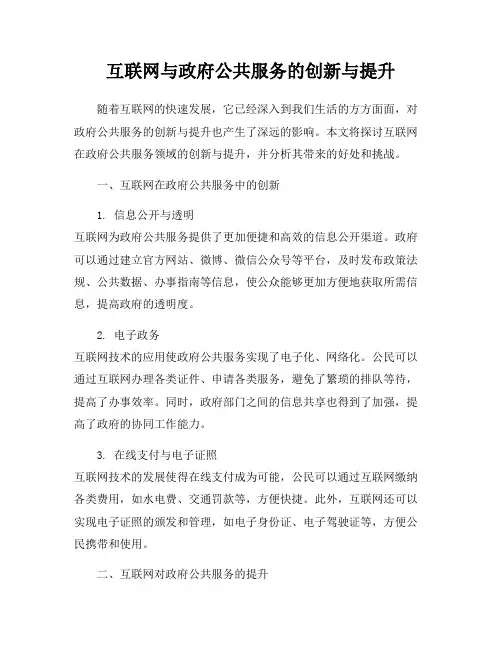 互联网与政府公共服务的创新与提升

随着互联网的快速发展，它已经深入到我们生活的方方面面，对政府公共服务的创新与提升也产生了深远的影响。本文将探讨互联网在政府公共服务领域的创新与提升，并分析其带来的好处和挑战。

一、互联网在政府公共服务中的创新

1. 信息公开与透明
互联网为政府公共服务提供了更加便捷和高效的信息公开渠道。政府可以通过建立官方网站、微博、微信公众号等平台，及时发布政策法规、公共数据、办事指南等信息，使公众能够更加方便地获取所需信息，提高政府的透明度。

2. 电子政务
互联网技术的应用使政府公共服务实现了电子化、网络化。公民可以通过互联网办理各类证件、申请各类服务，避免了繁琐的排队等待，提高了办事效率。同时，政府部门之间的信息共享也得到了加强，提高了政府的协同工作能力。

3. 在线支付与电子证照
互联网技术的发展使得在线支付成为可能，公民可以通过互联网缴纳各类费用，如水电费、交通罚款等，方便快捷。此外，互联网还可以实现电子证照的颁发和管理，如电子身份证、电子驾驶证等，方便公民携带和使用。

二、互联网对政府公共服务的提升